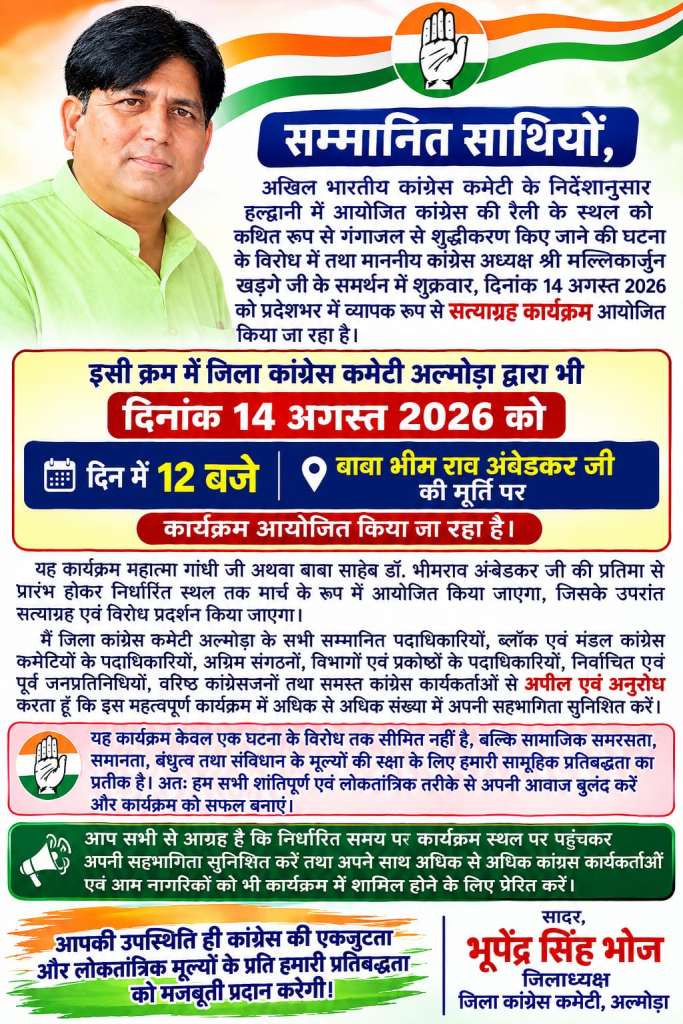 सम्मानित साथियों,

अखिल भारतीय कांग्रेस कमेटी के निर्देशानुसार हल्द्वानी में आयोजित कांग्रेस की रैली के स्थल को कथित रूप से गंगाजल से शुद्धीकरण किए जाने की घटना के विरोध में तथा माननीय कांग्रेस अध्यक्ष श्री मल्लिकार्जुन खड़गे जी के समर्थन में शुक्रवार, दिनांक 14 अगस्त 2026 को प्रदेशभर में व्यापक रूप से सत्याग्रह कार्यक्रम आयोजित किया जा रहा है।

इसी क्रम में जिला कांग्रेस कमेटी अल्मोड़ा द्वारा भी

दिनांक 14 अगस्त 2026 को

दिन में 12 बजे

बाबा भीम राव अंबेडकर जी की मूर्ति पर

कार्यक्रम आयोजित किया जा रहा है।

यह कार्यक्रम महात्मा गांधी जी अथवा बाबा साहेब डॉ. भीमराव अंबेडकर जी की प्रतिमा से प्रारंभ होकर निर्धारित स्थल तक मार्च के रूप में आयोजित किया जाएगा, जिसके उपरांत सत्याग्रह एवं विरोध प्रदर्शन किया जाएगा।

मैं जिला कांग्रेस कमेटी अल्मोड़ा के सभी सम्मानित पदाधिकारियों, ब्लॉक एवं मंडल कांग्रेस कमेटियों के पदाधिकारियों, अग्रिम संगठनों, विभागों एवं प्रकोष्ठों के पदाधिकारियों, निर्वाचित एवं पूर्व जनप्रतिनिधियों, वरिष्ठ कांग्रेसजनों तथा समस्त कांग्रेस कार्यकर्ताओं से अपील एवं अनुरोध करता हूँ कि इस महत्वपूर्ण कार्यक्रम में अधिक से अधिक संख्या में अपनी सहभागिता सुनिश्चित करें।

यह कार्यक्रम केवल एक घटना के विरोध तक सीमित नहीं है, बल्कि सामाजिक समरसता, समानता, बंधुत्व तथा संविधान के मूल्यों की रक्षा के लिए हमारी सामूहिक प्रतिबद्धता का प्रतीक है। अतः हम सभी शांतिपूर्ण एवं लोकतांत्रिक तरीके से अपनी आवाज बुलंद करें और कार्यक्रम को सफल बनाएं।

आप सभी से आग्रह है कि निर्धारित समय पर कार्यक्रम स्थल पर पहुंचकर अपनी सहभागिता सुनिश्चित करें तथा अपने साथ अधिक से अधिक कांग्रेस कार्यकर्ताओं एवं आम नागरिकों को भी कार्यक्रम में शामिल होने के लिए प्रेरित करें।

आपकी उपस्थिति ही कांग्रेस की एकजुटता और लोकतांत्रिक मूल्यों के प्रति हमारी प्रतिबद्धता को मजबूती प्रदान करेगी!

सादर,
भूपेंद्र सिंह भोज
जिलाध्यक्ष
जिला कांग्रेस कमेटी, अल्मोड़ा